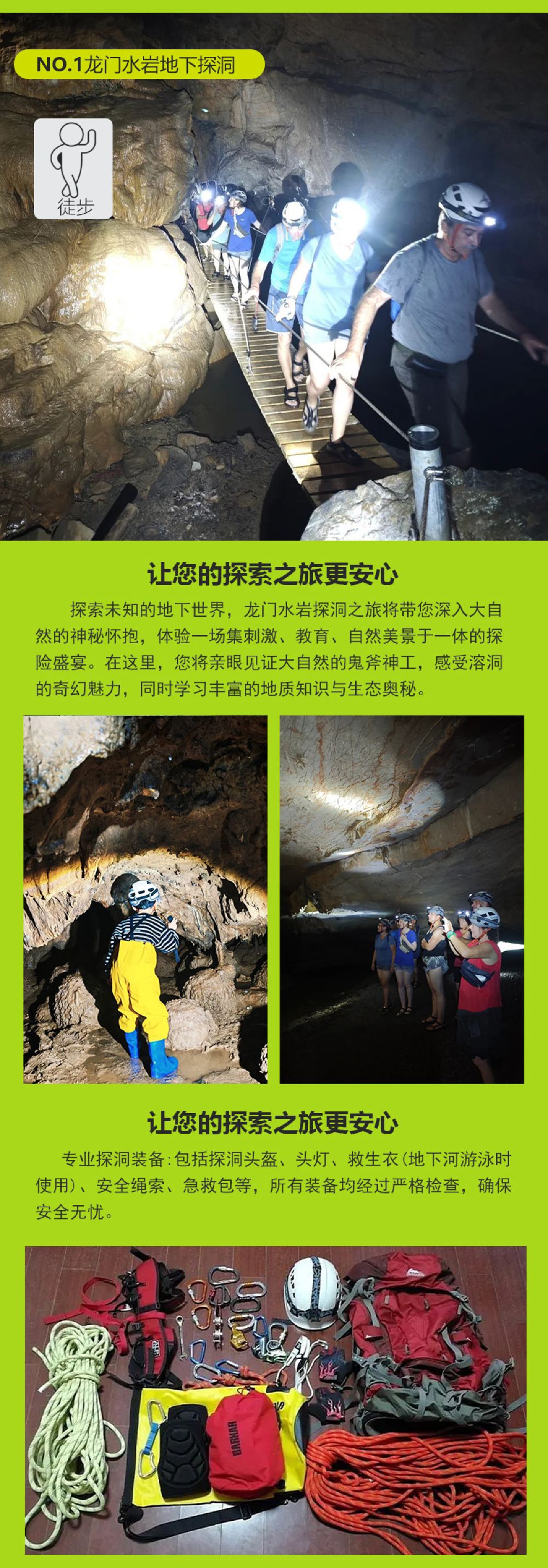 NO.1龙门水岩地下探洞

徒步

让您的探索之旅更安心

探索未知的地下世界，龙门水岩探洞之旅将带您深入大自然的神秘怀抱，体验一场集刺激、教育、自然美景于一体的探险盛宴。在这里，您将亲眼见证大自然的鬼斧神工，感受溶洞的奇幻魅力，同时学习丰富的地质知识与生态奥秘。

让您的探索之旅更安心

专业探洞装备：包括探洞头盔、头灯、救生衣（地下河游泳时使用）、安全绳索、急救包等，所有装备均经过严格检查，确保安全无忧。